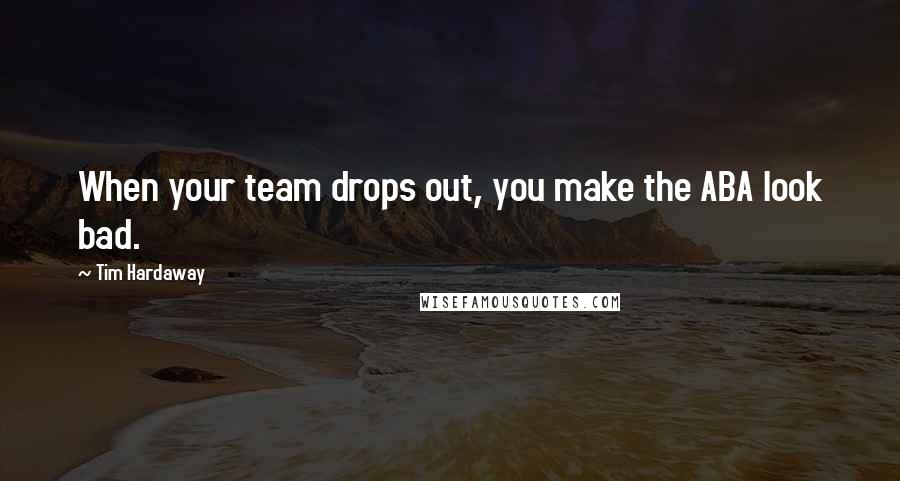 When your team drops out, you make the ABA look bad.

~ Tim Hardaway

WISEFAMOUSQUOTES.COM